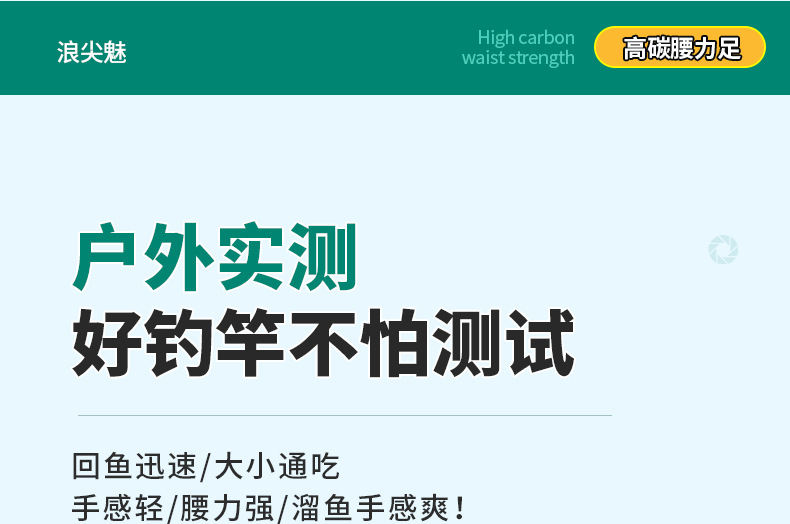 浪尖魅

High carbon
waist strength

高碳腰力足

户外实测
好钓竿不怕测试

回鱼迅速/大小通吃
手感轻/腰力强/溜鱼手感爽!